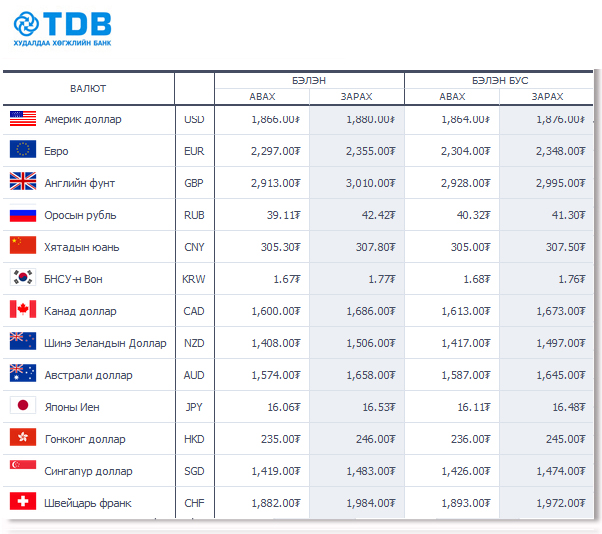 TDB
ХУДАЛДАА ХӨГЖЛИЙН БАНК

| ВАЛЮТ | | БЭЛЭН АВАХ | БЭЛЭН ЗАРАХ | БЭЛЭН БУС АВАХ | БЭЛЭН БУС ЗАРАХ |
|---|---|---|---|---|---|
| Америк доллар | USD | 1,866.00₮ | 1,880.00₮ | 1,864.00₮ | 1,876.00₮ |
| Евро | EUR | 2,297.00₮ | 2,355.00₮ | 2,304.00₮ | 2,348.00₮ |
| Английн фунт | GBP | 2,913.00₮ | 3,010.00₮ | 2,928.00₮ | 2,995.00₮ |
| Оросын рубль | RUB | 39.11₮ | 42.42₮ | 40.32₮ | 41.30₮ |
| Хятадын юань | CNY | 305.30₮ | 307.80₮ | 305.00₮ | 307.50₮ |
| БНСУ-н Вон | KRW | 1.67₮ | 1.77₮ | 1.68₮ | 1.76₮ |
| Канад доллар | CAD | 1,600.00₮ | 1,686.00₮ | 1,613.00₮ | 1,673.00₮ |
| Шинэ Зеландын Доллар | NZD | 1,408.00₮ | 1,506.00₮ | 1,417.00₮ | 1,497.00₮ |
| Австрали доллар | AUD | 1,574.00₮ | 1,658.00₮ | 1,587.00₮ | 1,645.00₮ |
| Японы Иен | JPY | 16.06₮ | 16.53₮ | 16.11₮ | 16.48₮ |
| Гонконг доллар | HKD | 235.00₮ | 246.00₮ | 236.00₮ | 245.00₮ |
| Сингапур доллар | SGD | 1,419.00₮ | 1,483.00₮ | 1,426.00₮ | 1,474.00₮ |
| Швейцарь франк | CHF | 1,882.00₮ | 1,984.00₮ | 1,893.00₮ | 1,972.00₮ |